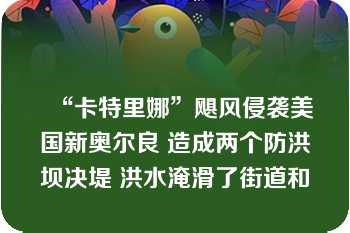 “卡特里娜”飓风侵袭美国新奥尔良 造成两个防洪坝决堤 洪水淹滑了街道和